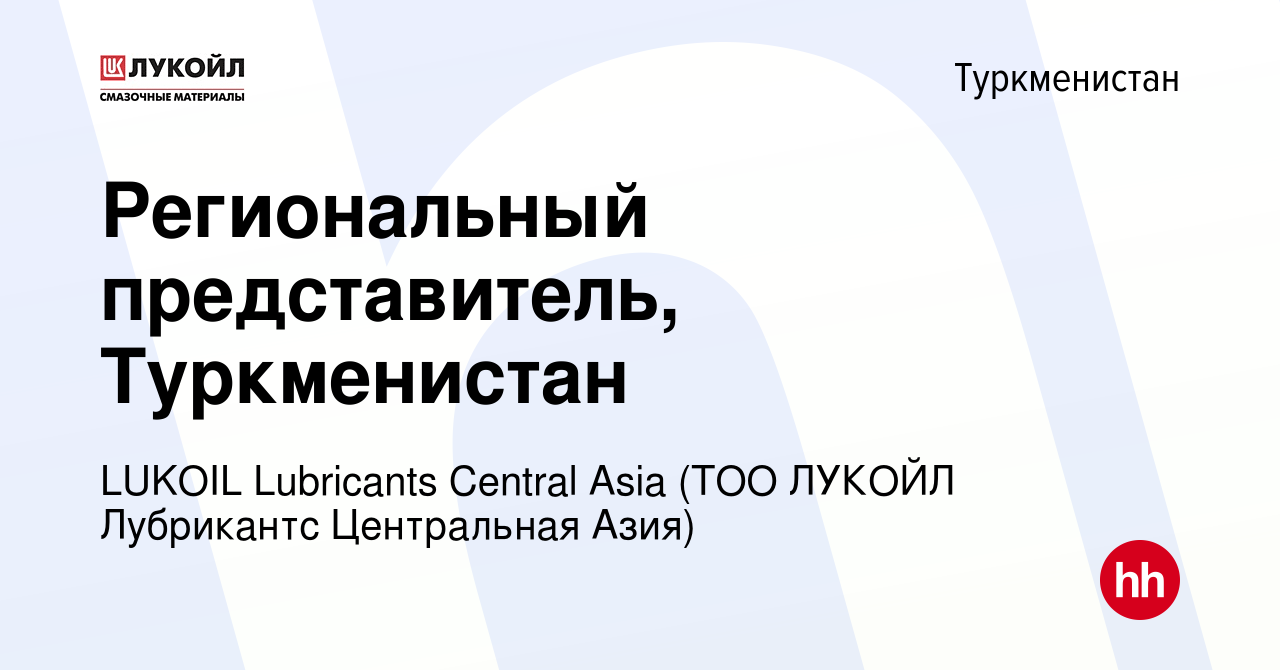 ЛУКОЙЛ
СМАЗОЧНЫЕ МАТЕРИАЛЫ

Туркменистан

Региональный представитель, Туркменистан

LUKOIL Lubricants Central Asia (ТОО ЛУКОЙЛ Лубрикантс Центральная Азия)

hh